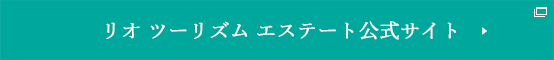 リオ ツーリズム エステート公式サイト